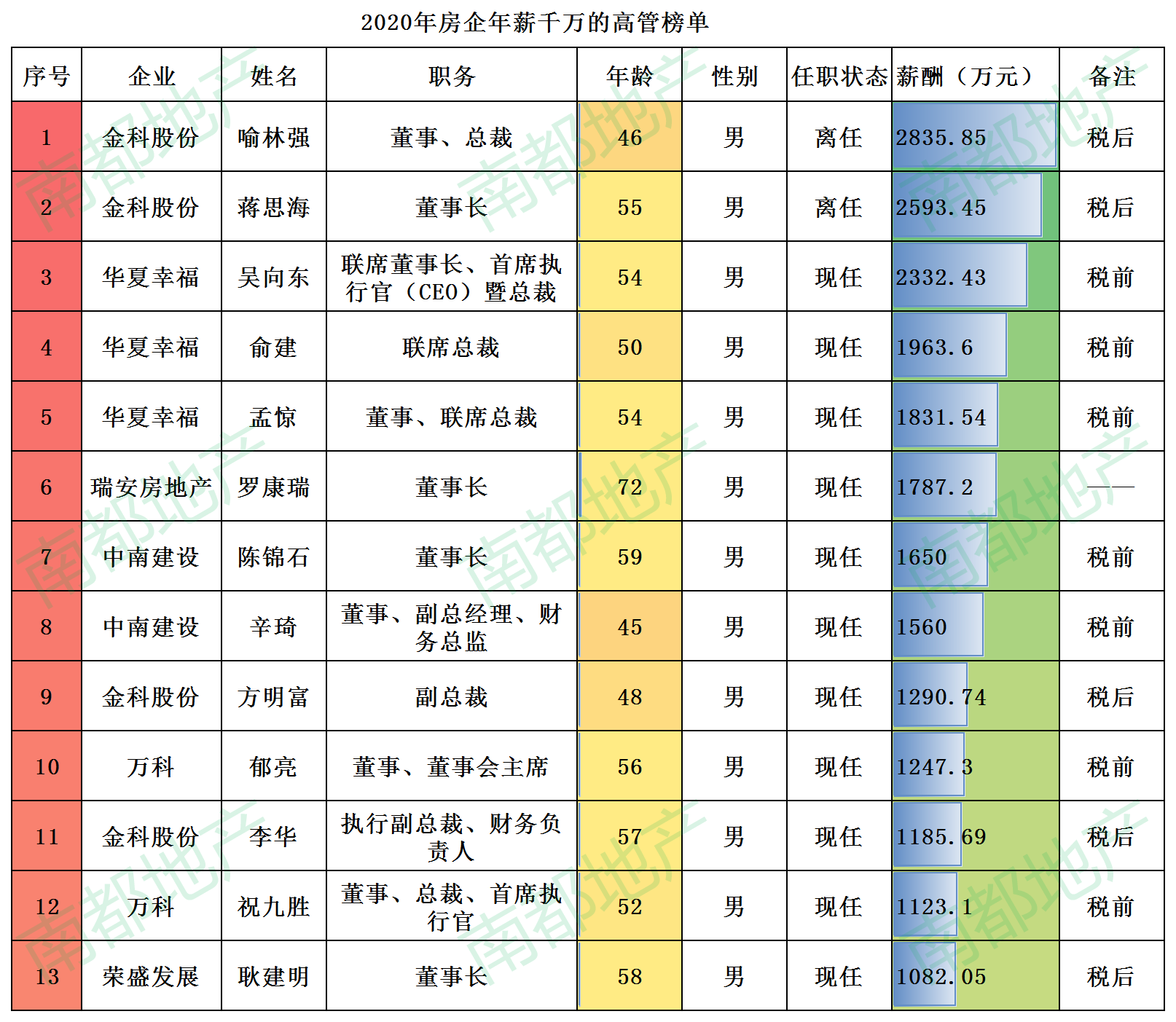 2020年房企年薪千万的高管榜单

| 序号 | 企业 | 姓名 | 职务 | 年龄 | 性别 | 任职状态 | 薪酬（万元） | 备注 |
|---|---|---|---|---|---|---|---|---|
| 1 | 金科股份 | 喻林强 | 董事、总裁 | 46 | 男 | 离任 | 2835.85 | 税后 |
| 2 | 金科股份 | 蒋思海 | 董事长 | 55 | 男 | 离任 | 2593.45 | 税后 |
| 3 | 华夏幸福 | 吴向东 | 联席董事长、首席执行官（CEO）暨总裁 | 54 | 男 | 现任 | 2332.43 | 税前 |
| 4 | 华夏幸福 | 俞建 | 联席总裁 | 50 | 男 | 现任 | 1963.6 | 税前 |
| 5 | 华夏幸福 | 孟惊 | 董事、联席总裁 | 54 | 男 | 现任 | 1831.54 | 税前 |
| 6 | 瑞安房地产 | 罗康瑞 | 董事长 | 72 | 男 | 现任 | 1787.2 | —— |
| 7 | 中南建设 | 陈锦石 | 董事长 | 59 | 男 | 现任 | 1650 | 税前 |
| 8 | 中南建设 | 辛琦 | 董事、副总经理、财务总监 | 45 | 男 | 现任 | 1560 | 税前 |
| 9 | 金科股份 | 方明富 | 副总裁 | 48 | 男 | 现任 | 1290.74 | 税后 |
| 10 | 万科 | 郁亮 | 董事、董事会主席 | 56 | 男 | 现任 | 1247.3 | 税前 |
| 11 | 金科股份 | 李华 | 执行副总裁、财务负责人 | 57 | 男 | 现任 | 1185.69 | 税后 |
| 12 | 万科 | 祝九胜 | 董事、总裁、首席执行官 | 52 | 男 | 现任 | 1123.1 | 税前 |
| 13 | 荣盛发展 | 耿建明 | 董事长 | 58 | 男 | 现任 | 1082.05 | 税后 |

南都地产